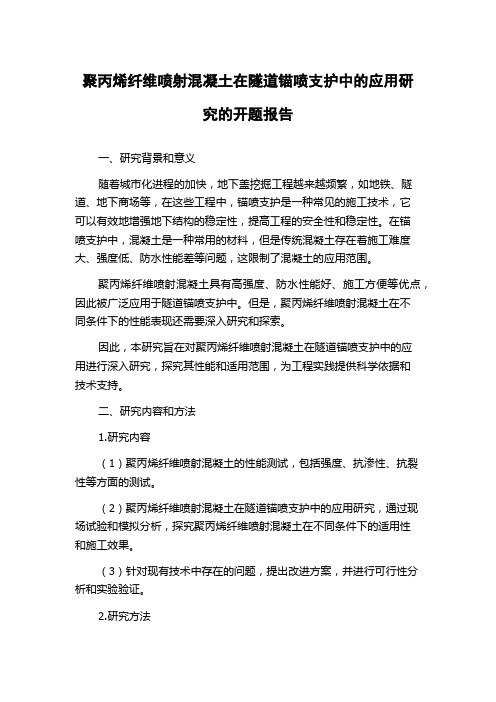 聚丙烯纤维喷射混凝土在隧道锚喷支护中的应用研究的开题报告

一、研究背景和意义

随着城市化进程的加快，地下盖挖掘工程越来越频繁，如地铁、隧道、地下商场等，在这些工程中，锚喷支护是一种常见的施工技术，它可以有效地增强地下结构的稳定性，提高工程的安全性和稳定性。在锚喷支护中，混凝土是一种常用的材料，但是传统混凝土存在着施工难度大、强度低、防水性能差等问题，这限制了混凝土的应用范围。

聚丙烯纤维喷射混凝土具有高强度、防水性能好、施工方便等优点，因此被广泛应用于隧道锚喷支护中。但是，聚丙烯纤维喷射混凝土在不同条件下的性能表现还需要深入研究和探索。

因此，本研究旨在对聚丙烯纤维喷射混凝土在隧道锚喷支护中的应用进行深入研究，探究其性能和适用范围，为工程实践提供科学依据和技术支持。

二、研究内容和方法

1.研究内容

（1）聚丙烯纤维喷射混凝土的性能测试，包括强度、抗渗性、抗裂性等方面的测试。

（2）聚丙烯纤维喷射混凝土在隧道锚喷支护中的应用研究，通过现场试验和模拟分析，探究聚丙烯纤维喷射混凝土在不同条件下的适用性和施工效果。

（3）针对现有技术中存在的问题，提出改进方案，并进行可行性分析和实验验证。

2.研究方法